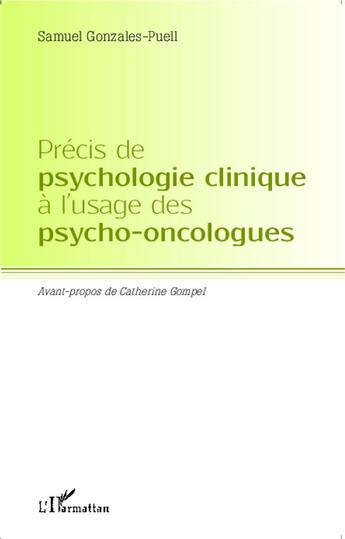 Samuel Gonzales-Puell

Précis de
psychologie clinique
à l'usage des
psycho-oncologues

Avant-propos de Catherine Gompel

L'Harmattan